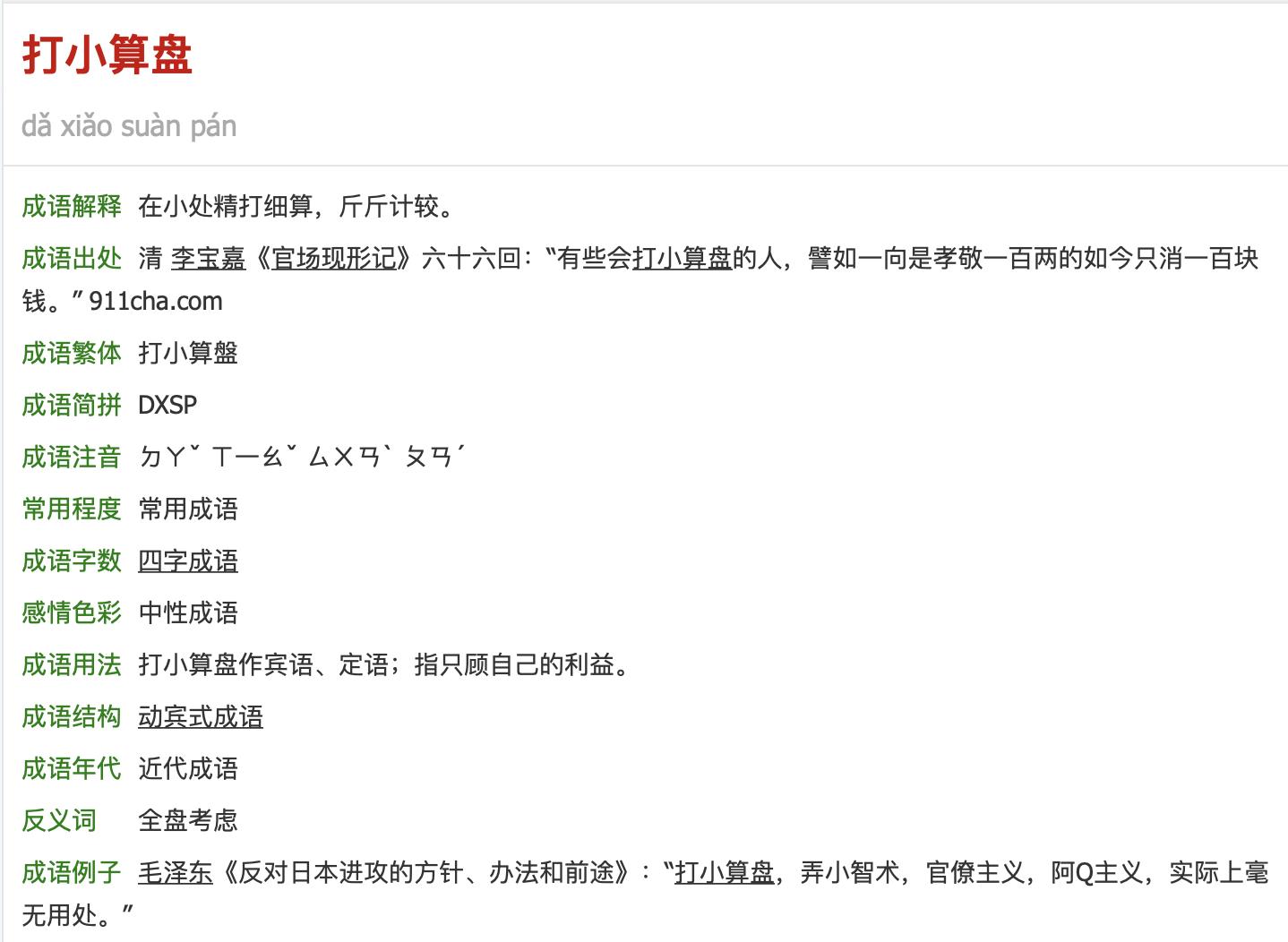 打小算盘

dǎ xiǎo suàn pán

成语解释 在小处精打细算，斤斤计较。

成语出处 清 李宝嘉《官场现形记》六十六回：“有些会打小算盘的人，譬如一向是孝敬一百两的如今只消一百块钱。”911cha.com

成语繁体 打小算盤

成语简拼 DXSP

成语注音 ㄉㄚˇ ㄒㄧㄠˇ ㄙㄨㄢˋ ㄆㄢˊ

常用程度 常用成语

成语字数 四字成语

感情色彩 中性成语

成语用法 打小算盘作宾语、定语；指只顾自己的利益。

成语结构 动宾式成语

成语年代 近代成语

反义词 全盘考虑

成语例子 毛泽东《反对日本进攻的方针、办法和前途》：“打小算盘，弄小智术，官僚主义，阿Q主义，实际上毫无用处。”